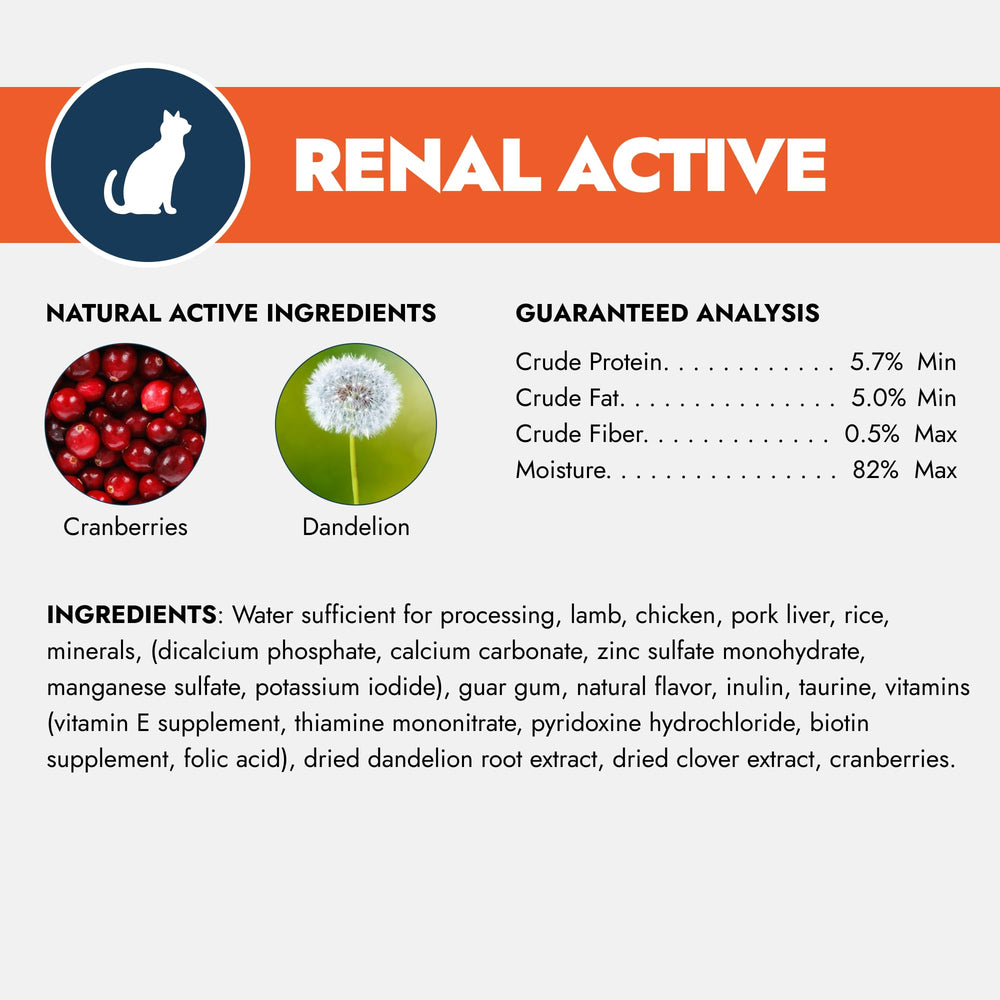 RENAL ACTIVE

NATURAL ACTIVE INGREDIENTS

Cranberries

Dandelion

GUARANTEED ANALYSIS

Crude Protein 5.7% Min
Crude Fat 5.0% Min
Crude Fiber 0.5% Max
Moisture 82% Max

INGREDIENTS: Water sufficient for processing, lamb, chicken, pork liver, rice, minerals, (dicalcium phosphate, calcium carbonate, zinc sulfate monohydrate, manganese sulfate, potassium iodide), guar gum, natural flavor, inulin, taurine, vitamins (vitamin E supplement, thiamine mononitrate, pyridoxine hydrochloride, biotin supplement, folic acid), dried dandelion root extract, dried clover extract, cranberries.